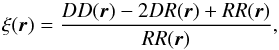 $\xi(\boldsymbol{r}) = \frac{DD(\boldsymbol{r}) - 2DR(\boldsymbol{r}) + RR(\boldsymbol{r})}{RR(\boldsymbol{r})},$